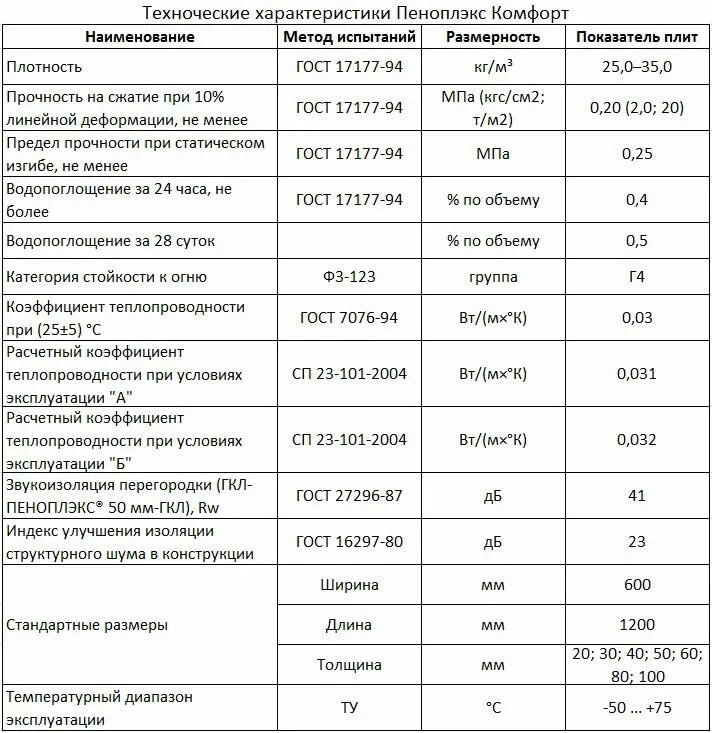 Техноческие характеристики Пеноплэкс Комфорт

| Наименование | Метод испытаний | Размерность | Показатель плит |
|---|---|---|---|
| Плотность | ГОСТ 17177-94 | кг/м³ | 25,0–35,0 |
| Прочность на сжатие при 10% линейной деформации, не менее | ГОСТ 17177-94 | МПа (кгс/см2; т/м2) | 0,20 (2,0; 20) |
| Предел прочности при статическом изгибе, не менее | ГОСТ 17177-94 | МПа | 0,25 |
| Водопоглощение за 24 часа, не более | ГОСТ 17177-94 | % по объему | 0,4 |
| Водопоглощение за 28 суток | | % по объему | 0,5 |
| Категория стойкости к огню | ФЗ-123 | группа | Г4 |
| Коэффициент теплопроводности при (25±5) °С | ГОСТ 7076-94 | Вт/(м×°К) | 0,03 |
| Расчетный коэффициент теплопроводности при условиях эксплуатации "А" | СП 23-101-2004 | Вт/(м×°К) | 0,031 |
| Расчетный коэффициент теплопроводности при условиях эксплуатации "Б" | СП 23-101-2004 | Вт/(м×°К) | 0,032 |
| Звукоизоляция перегородки (ГКЛ-ПЕНОПЛЭКС® 50 мм-ГКЛ), Rw | ГОСТ 27296-87 | дБ | 41 |
| Индекс улучшения изоляции структурного шума в конструкции | ГОСТ 16297-80 | дБ | 23 |
| Стандартные размеры | Ширина | мм | 600 |
| | Длина | мм | 1200 |
| | Толщина | мм | 20; 30; 40; 50; 60; 80; 100 |
| Температурный диапазон эксплуатации | ТУ | °С | -50 … +75 |